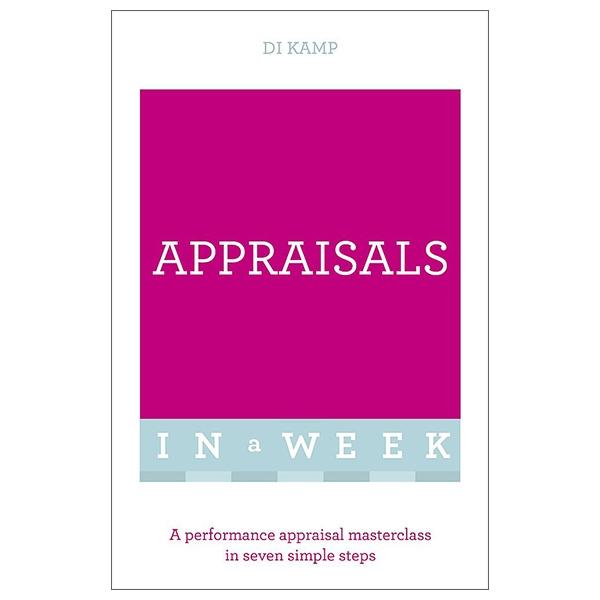 DI KAMP

APPRAISALS

IN a WEEK

A performance appraisal masterclass in seven simple steps